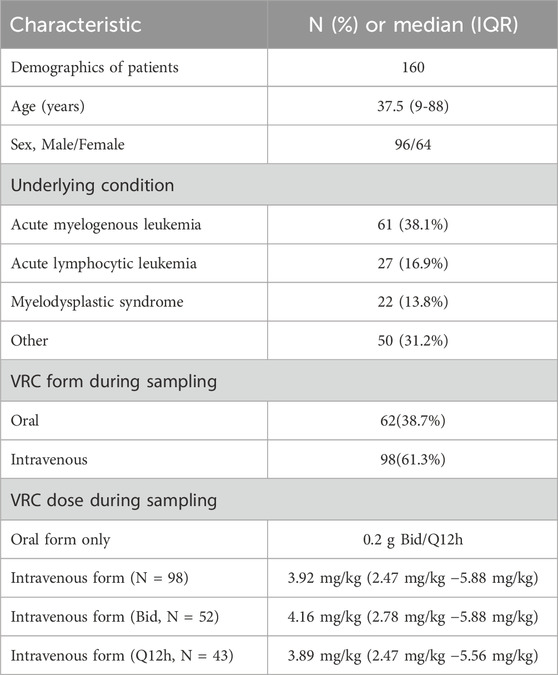 | Characteristic | N (%) or median (IQR) |
|---|---|
| Demographics of patients | 160 |
| Age (years) | 37.5 (9-88) |
| Sex, Male/Female | 96/64 |
| Underlying condition | |
| Acute myelogenous leukemia | 61 (38.1%) |
| Acute lymphocytic leukemia | 27 (16.9%) |
| Myelodysplastic syndrome | 22 (13.8%) |
| Other | 50 (31.2%) |
| VRC form during sampling | |
| Oral | 62(38.7%) |
| Intravenous | 98(61.3%) |
| VRC dose during sampling | |
| Oral form only | 0.2 g Bid/Q12h |
| Intravenous form (N = 98) | 3.92 mg/kg (2.47 mg/kg –5.88 mg/kg) |
| Intravenous form (Bid, N = 52) | 4.16 mg/kg (2.78 mg/kg –5.88 mg/kg) |
| Intravenous form (Q12h, N = 43) | 3.89 mg/kg (2.47 mg/kg –5.56 mg/kg) |